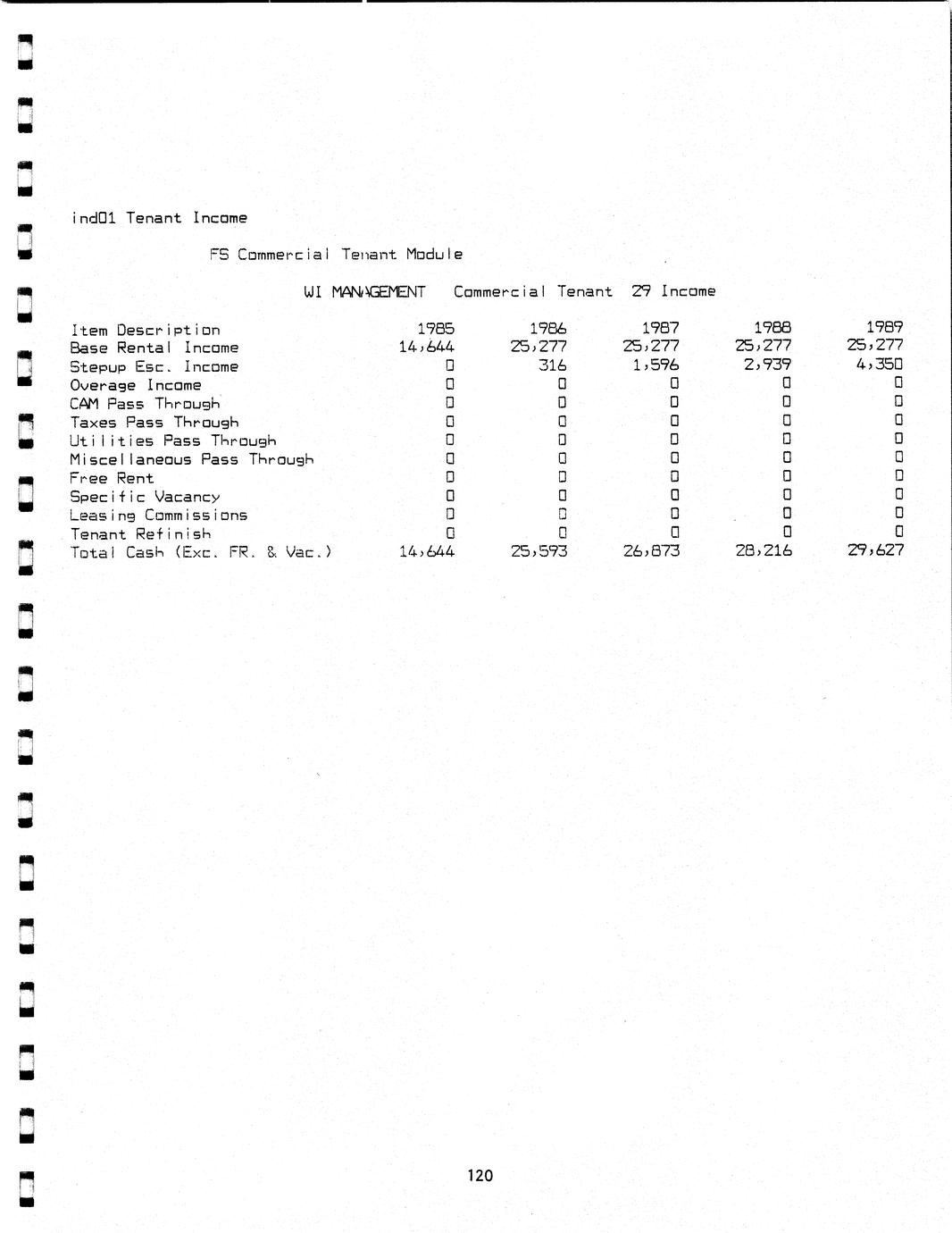 ind01 Tenant Income

FS Commercial Tenant Module

WI MANAGEMENT Commercial Tenant 29 Income

| Item Description | 1985 | 1986 | 1987 | 1988 | 1989 |
|---|---|---|---|---|---|
| Base Rental Income | 14,644 | 25,277 | 25,277 | 25,277 | 25,277 |
| Stepup Esc. Income | 0 | 316 | 1,596 | 2,939 | 4,350 |
| Overage Income | 0 | 0 | 0 | 0 | 0 |
| CAM Pass Through | 0 | 0 | 0 | 0 | 0 |
| Taxes Pass Through | 0 | 0 | 0 | 0 | 0 |
| Utilities Pass Through | 0 | 0 | 0 | 0 | 0 |
| Miscellaneous Pass Through | 0 | 0 | 0 | 0 | 0 |
| Free Rent | 0 | 0 | 0 | 0 | 0 |
| Specific Vacancy | 0 | 0 | 0 | 0 | 0 |
| Leasing Commissions | 0 | 0 | 0 | 0 | 0 |
| Tenant Refinish | 0 | 0 | 0 | 0 | 0 |
| Total Cash (Exc. FR. & Vac.) | 14,644 | 25,593 | 26,873 | 28,216 | 29,627 |

120